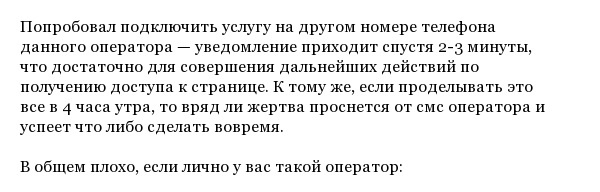 Попробовал подключить услугу на другом номере телефона данного оператора — уведомление приходит спустя 2-3 минуты, что достаточно для совершения дальнейших действий по получению доступа к странице. К тому же, если проделывать это все в 4 часа утра, то вряд ли жертва проснется от смс оператора и успеет что либо сделать вовремя.

В общем плохо, если лично у вас такой оператор: